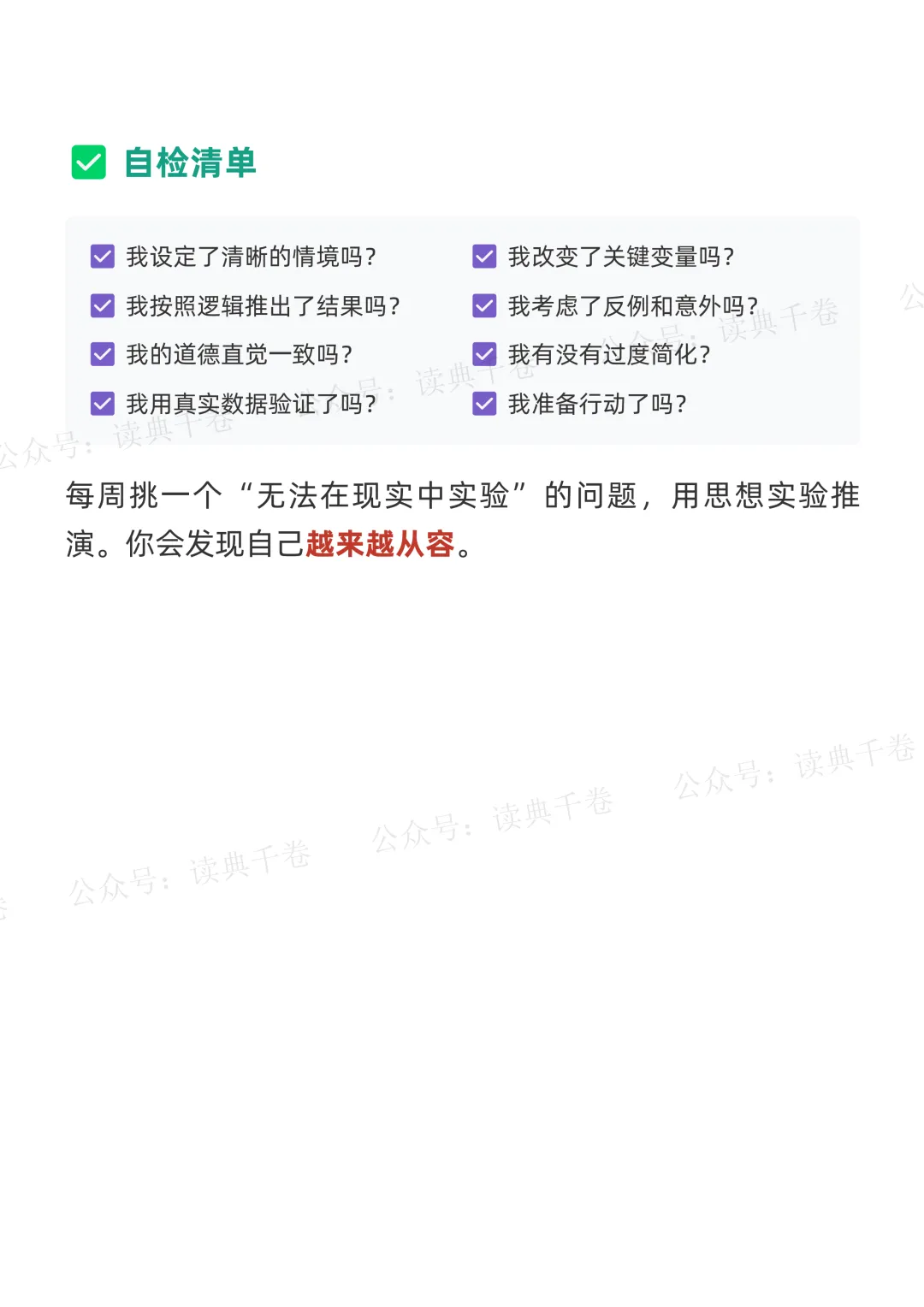 ☑ 自检清单

☑ 我设定了清晰的情境吗?
☑ 我按照逻辑推出了结果吗?
☑ 我的道德直觉一致吗?
☑ 我用真实数据验证了吗?

☑ 我改变了关键变量吗?
☑ 我考虑了反例和意外吗?
☑ 我有没有过度简化?
☑ 我准备行动了吗?

每周挑一个“无法在现实中实验”的问题，用思想实验推演。你会发现自己越来越从容。

公众号：读典千卷